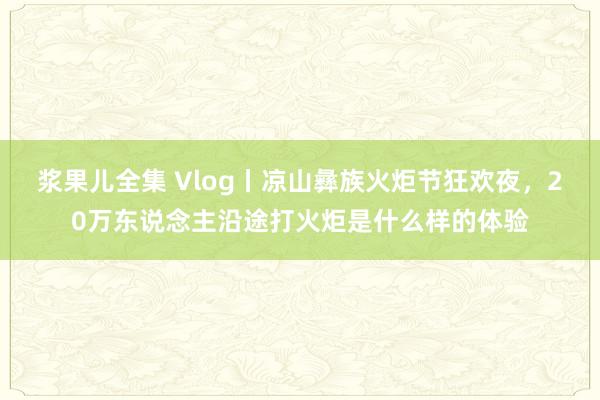 浆果儿全集 Vlog丨凉山彝族火炬节狂欢夜，20万东说念主沿途打火炬是什么样的体验